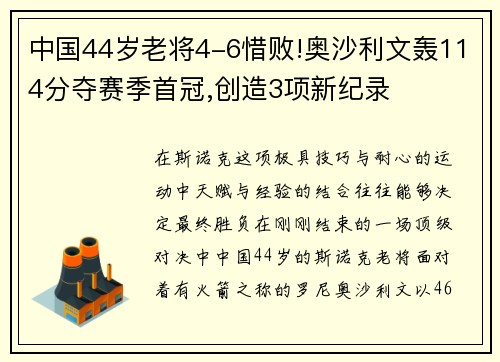 中国44岁老将4-6惜败!奥沙利文轰114分夺赛季首冠,创造3项新纪录

在斯诺克这项极具技巧与耐心的运动中天赋与经验的结合往往能够决定最终胜负在刚刚结束的一场顶级对决中中国44岁的斯诺克老将面对着有火箭之称的罗尼奥沙利文以46